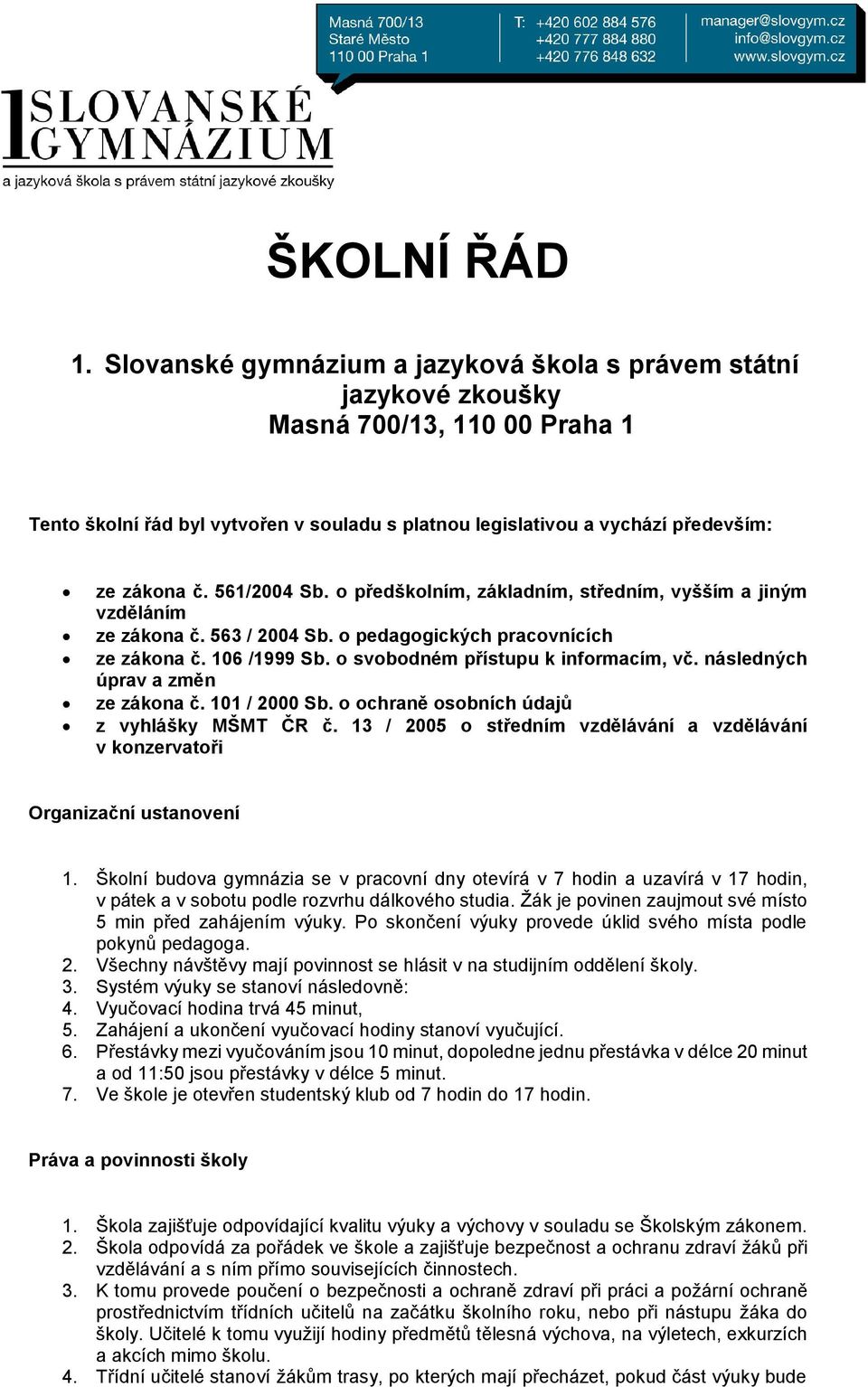 Masná 700/13
Staré Město
110 00 Praha 1

T: +420 602 884 576
+420 777 884 880
+420 776 848 632

manager@slovgym.cz
info@slovgym.cz
www.slovgym.cz

1 SLOVANSKÉ GYMNÁZIUM
a jazyková škola s právem státní jazykové zkoušky

ŠKOLNÍ ŘÁD

1. Slovanské gymnázium a jazyková škola s právem státní jazykové zkoušky
Masná 700/13, 110 00 Praha 1

Tento školní řád byl vytvořen v souladu s platnou legislativou a vychází především:

• ze zákona č. 561/2004 Sb. o předškolním, základním, středním, vyšším a jiným vzděláním
• ze zákona č. 563 / 2004 Sb. o pedagogických pracovnících
• ze zákona č. 106 /1999 Sb. o svobodném přístupu k informacím, vč. následných úprav a změn
• ze zákona č. 101 / 2000 Sb. o ochraně osobních údajů
• z vyhlášky MŠMT ČR č. 13 / 2005 o středním vzdělávání a vzdělávání v konzervatoři

Organizační ustanovení

1. Školní budova gymnázia se v pracovní dny otevírá v 7 hodin a uzavírá v 17 hodin, v pátek a v sobotu podle rozvrhu dálkového studia. Žák je povinen zaujmout své místo 5 min před zahájením výuky. Po skončení výuky provede úklid svého místa podle pokynů pedagoga.
2. Všechny návštěvy mají povinnost se hlásit v na studijním oddělení školy.
3. Systém výuky se stanoví následovně:
4. Vyučovací hodina trvá 45 minut,
5. Zahájení a ukončení vyučovací hodiny stanoví vyučující.
6. Přestávky mezi vyučováním jsou 10 minut, dopoledne jednu přestávka v délce 20 minut a od 11:50 jsou přestávky v délce 5 minut.
7. Ve škole je otevřen studentský klub od 7 hodin do 17 hodin.

Práva a povinnosti školy

1. Škola zajišťuje odpovídající kvalitu výuky a výchovy v souladu se Školským zákonem.
2. Škola odpovídá za pořádek ve škole a zajišťuje bezpečnost a ochranu zdraví žáků při vzdělávání a s ním přímo souvisejících činnostech.
3. K tomu provede poučení o bezpečnosti a ochraně zdraví při práci a požární ochraně prostřednictvím třídních učitelů na začátku školního roku, nebo při nástupu žáka do školy. Učitelé k tomu využijí hodiny předmětů tělesná výchova, na výletech, exkurzích a akcích mimo školu.
4. Třídní učitelé stanoví žákům trasy, po kterých mají přecházet, pokud část výuky bude